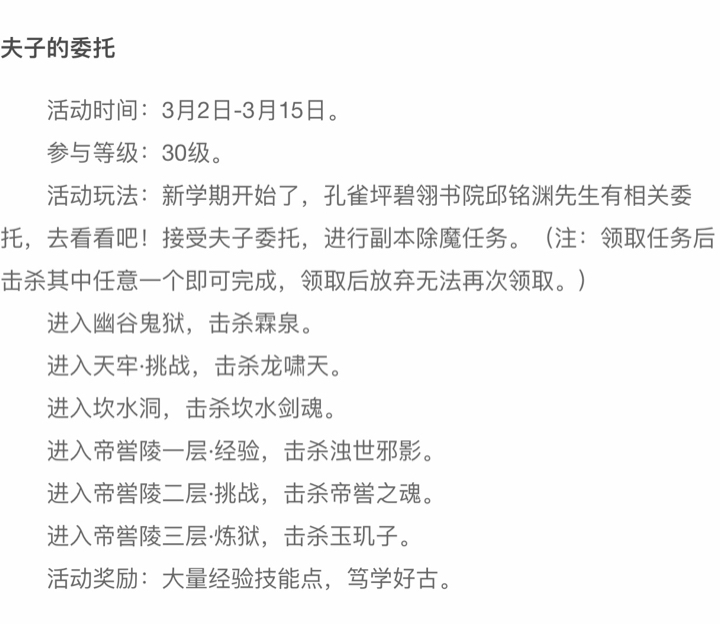 夫子的委托

活动时间：3月2日-3月15日。

参与等级：30级。

活动玩法：新学期开始了，孔雀坪碧翎书院邱铭渊先生有相关委托，去看看吧！接受夫子委托，进行副本除魔任务。（注：领取任务后击杀其中任意一个即可完成，领取后放弃无法再次领取。）

进入幽谷鬼狱，击杀霖泉。

进入天牢·挑战，击杀龙啸天。

进入坎水洞，击杀坎水剑魂。

进入帝喾陵一层·经验，击杀浊世邪影。

进入帝喾陵二层·挑战，击杀帝喾之魂。

进入帝喾陵三层·炼狱，击杀玉玑子。

活动奖励：大量经验技能点，笃学好古。